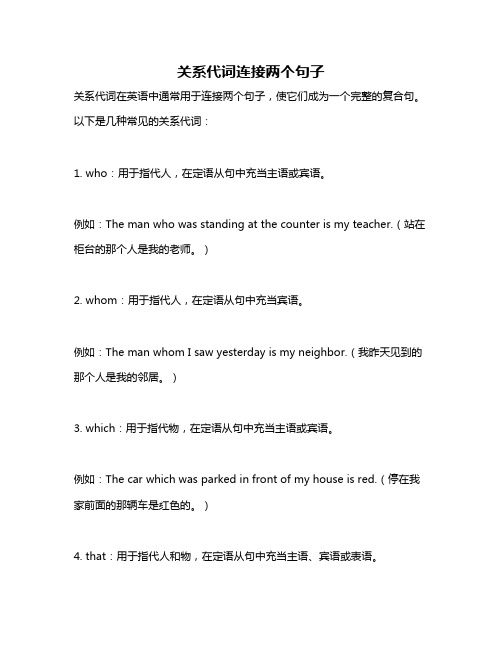 关系代词连接两个句子

关系代词在英语中通常用于连接两个句子，使它们成为一个完整的复合句。以下是几种常见的关系代词：

1. who：用于指代人，在定语从句中充当主语或宾语。

例如：The man who was standing at the counter is my teacher.（站在柜台的那个人是我的老师。）

2. whom：用于指代人，在定语从句中充当宾语。

例如：The man whom I saw yesterday is my neighbor.（我昨天见到的那个人是我的邻居。）

3. which：用于指代物，在定语从句中充当主语或宾语。

例如：The car which was parked in front of my house is red.（停在我家前面的那辆车是红色的。）

4. that：用于指代人和物，在定语从句中充当主语、宾语或表语。